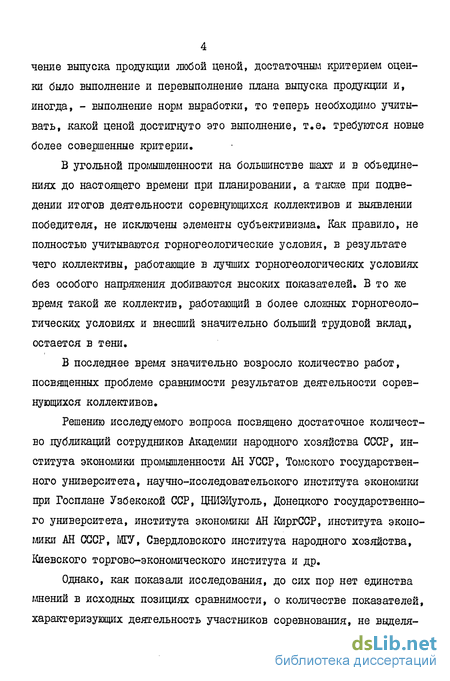 4

чение выпуска продукции любой ценой, достаточным критерием оценки было выполнение и перевыполнение плана выпуска продукции и, иногда, - выполнение норм выработки, то теперь необходимо учитывать, какой ценой достигнуто это выполнение, т.е. требуются новые более совершенные критерии.

В угольной промышленности на большинстве шахт и в объединениях до настоящего времени при планировании, а также при подведении итогов деятельности соревнующихся коллективов и выявлении победителя, не исключены элементы субъективизма. Как правило, не полностью учитываются горногеологические условия, в результате чего коллективы, работающие в лучших горногеологических условиях без особого напряжения добиваются высоких показателей. В то же время такой же коллектив, работающий в более сложных горногеологических условиях и внесший значительно больший трудовой вклад, остается в тени.

В последнее время значительно возросло количество работ, посвященных проблеме сравнимости результатов деятельности соревнующихся коллективов.

Решению исследуемого вопроса посвящено достаточное количество публикаций сотрудников Академии народного хозяйства СССР, института экономики промышленности АН УССР, Томского государственного университета, научно-исследовательского института экономики при Госплане Узбекской ССР, ЦНИЭИуголь, Донецкого государственного университета, института экономики АН КиргССР, института экономики АН СССР, МГУ, Свердловского института народного хозяйства, Киевского торгово-экономического института и др.

Однако, как показали исследования, до сих пор нет единства мнений в исходных позициях сравнимости, о количестве показателей, характеризующих деятельность участников соревнования, не выделя-

dsLib.net
библиотека диссертаций